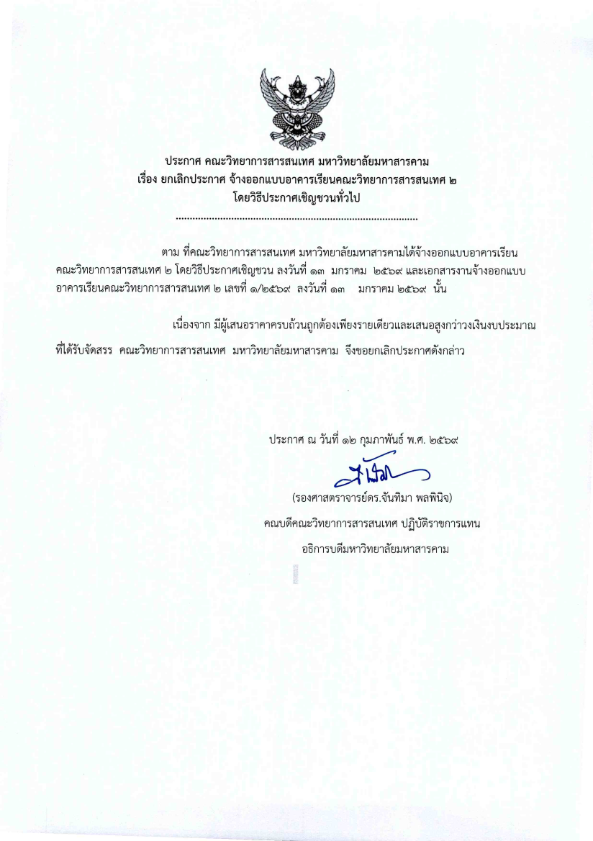 ประกาศ คณะวิทยาการสารสนเทศ มหาวิทยาลัยมหาสารคาม
เรื่อง ยกเลิกประกาศ จ้างออกแบบอาคารเรียนคณะวิทยาการสารสนเทศ ๒
โดยวิธีประกาศเชิญชวนทั่วไป

ตาม ที่คณะวิทยาการสารสนเทศ มหาวิทยาลัยมหาสารคามได้จ้างออกแบบอาคารเรียนคณะวิทยาการสารสนเทศ ๒ โดยวิธีประกาศเชิญชวน ลงวันที่ ๑๓ มกราคม ๒๕๖๙ และเอกสารงานจ้างออกแบบอาคารเรียนคณะวิทยาการสารสนเทศ ๒ เลขที่ ๑/๒๕๖๙ ลงวันที่ ๑๓ มกราคม ๒๕๖๙ นั้น

เนื่องจาก มีผู้เสนอราคาครบถ้วนถูกต้องเพียงรายเดียวและเสนอสูงกว่าวงเงินงบประมาณที่ได้รับจัดสรร คณะวิทยาการสารสนเทศ มหาวิทยาลัยมหาสารคาม จึงขอยกเลิกประกาศดังกล่าว

ประกาศ ณ วันที่ ๑๒ กุมภาพันธ์ พ.ศ. ๒๕๖๙

(รองศาสตราจารย์ดร.จันทิมา พลพินิจ)
คณบดีคณะวิทยาการสารสนเทศ ปฏิบัติราชการแทน
อธิการบดีมหาวิทยาลัยมหาสารคาม